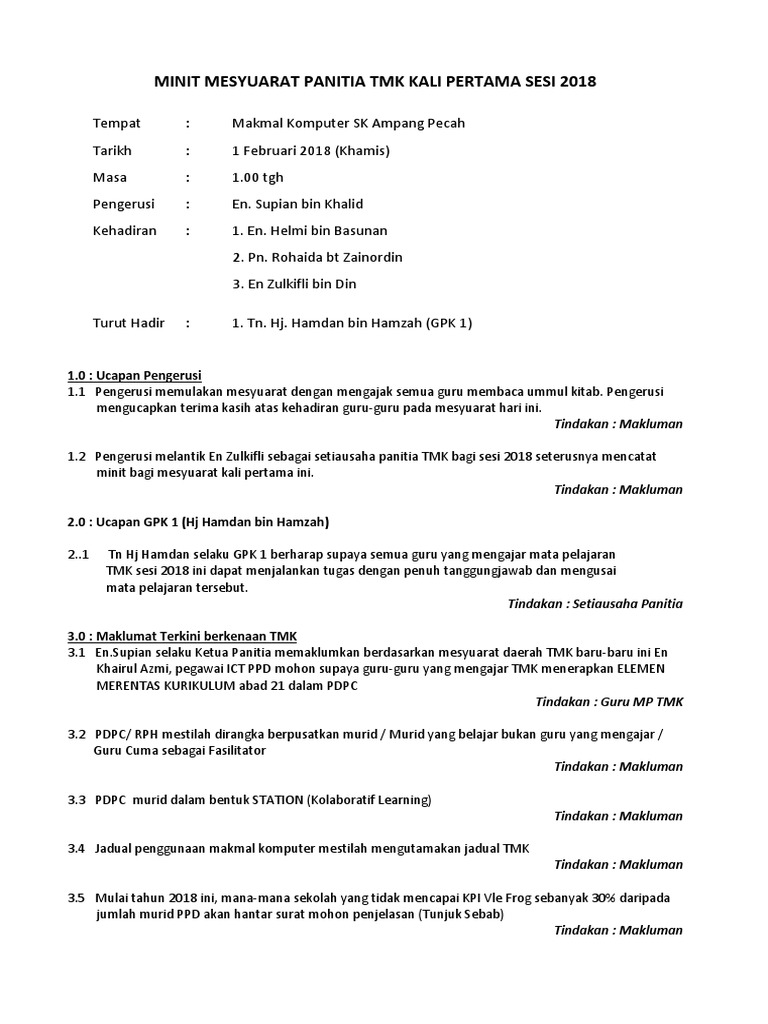 MINIT MESYUARAT PANITIA TMK KALI PERTAMA SESI 2018

Tempat : Makmal Komputer SK Ampang Pecah

Tarikh : 1 Februari 2018 (Khamis)

Masa : 1.00 tgh

Pengerusi : En. Supian bin Khalid

Kehadiran : 1. En. Helmi bin Basunan

2. Pn. Rohaida bt Zainordin

3. En Zulkifli bin Din

Turut Hadir : 1. Tn. Hj. Hamdan bin Hamzah (GPK 1)

1.0 : Ucapan Pengerusi

1.1 Pengerusi memulakan mesyuarat dengan mengajak semua guru membaca ummul kitab. Pengerusi mengucapkan terima kasih atas kehadiran guru-guru pada mesyuarat hari ini.

Tindakan : Makluman

1.2 Pengerusi melantik En Zulkifli sebagai setiausaha panitia TMK bagi sesi 2018 seterusnya mencatat minit bagi mesyuarat kali pertama ini.

Tindakan : Makluman

2.0 : Ucapan GPK 1 (Hj Hamdan bin Hamzah)

2..1 Tn Hj Hamdan selaku GPK 1 berharap supaya semua guru yang mengajar mata pelajaran TMK sesi 2018 ini dapat menjalankan tugas dengan penuh tanggungjawab dan mengusai mata pelajaran tersebut.

Tindakan : Setiausaha Panitia

3.0 : Maklumat Terkini berkenaan TMK

3.1 En.Supian selaku Ketua Panitia memaklumkan berdasarkan mesyuarat daerah TMK baru-baru ini En Khairul Azmi, pegawai ICT PPD mohon supaya guru-guru yang mengajar TMK menerapkan ELEMEN MERENTAS KURIKULUM abad 21 dalam PDPC

Tindakan : Guru MP TMK

3.2 PDPC/ RPH mestilah dirangka berpusatkan murid / Murid yang belajar bukan guru yang mengajar / Guru Cuma sebagai Fasilitator

Tindakan : Makluman

3.3 PDPC murid dalam bentuk STATION (Kolaboratif Learning)

Tindakan : Makluman

3.4 Jadual penggunaan makmal komputer mestilah mengutamakan jadual TMK

Tindakan : Makluman

3.5 Mulai tahun 2018 ini, mana-mana sekolah yang tidak mencapai KPI Vle Frog sebanyak 30% daripada jumlah murid PPD akan hantar surat mohon penjelasan (Tunjuk Sebab)

Tindakan : Makluman